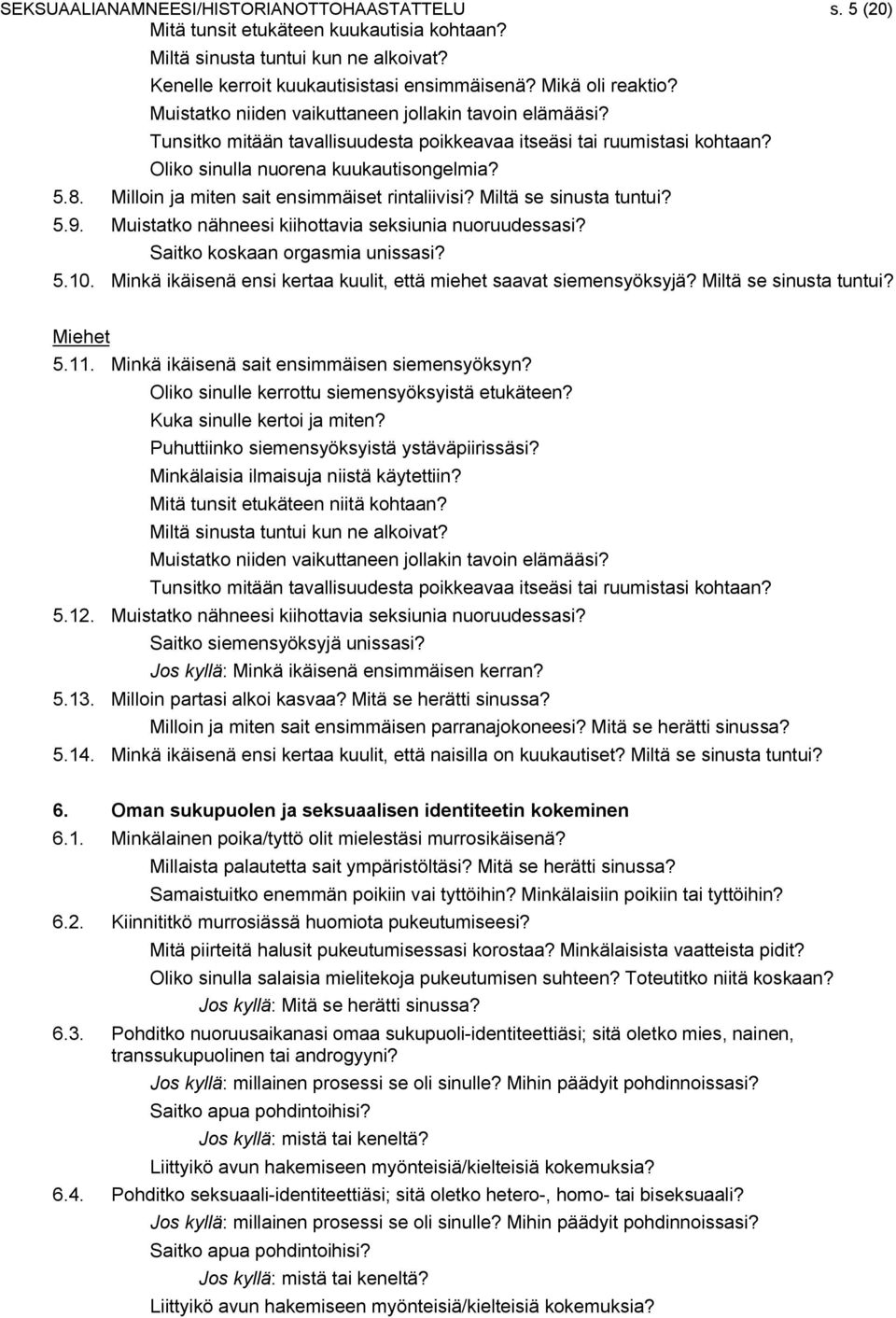 SEKSUAALIANAMNEESI/HISTORIANOTTOHAASTATTELU s. 5 (20)

Mitä tunsit etukäteen kuukautisia kohtaan?
Miltä sinusta tuntui kun ne alkoivat?
Kenelle kerroit kuukautisistasi ensimmäisenä? Mikä oli reaktio?
Muistatko niiden vaikuttaneen jollakin tavoin elämääsi?
Tunsitko mitään tavallisuudesta poikkeavaa itseäsi tai ruumistasi kohtaan?
Oliko sinulla nuorena kuukautisongelmia?

5.8. Milloin ja miten sait ensimmäiset rintaliivisi? Miltä se sinusta tuntui?

5.9. Muistatko nähneesi kiihottavia seksiunia nuoruudessasi?
Saitko koskaan orgasmia unissasi?

5.10. Minkä ikäisenä ensi kertaa kuulit, että miehet saavat siemensyöksyjä? Miltä se sinusta tuntui?

Miehet

5.11. Minkä ikäisenä sait ensimmäisen siemensyöksyn?
Oliko sinulle kerrottu siemensyöksyistä etukäteen?
Kuka sinulle kertoi ja miten?
Puhuttiinko siemensyöksyistä ystäväpiirissäsi?
Minkälaisia ilmaisuja niistä käytettiin?
Mitä tunsit etukäteen niitä kohtaan?
Miltä sinusta tuntui kun ne alkoivat?
Muistatko niiden vaikuttaneen jollakin tavoin elämääsi?
Tunsitko mitään tavallisuudesta poikkeavaa itseäsi tai ruumistasi kohtaan?

5.12. Muistatko nähneesi kiihottavia seksiunia nuoruudessasi?
Saitko siemensyöksyjä unissasi?
Jos kyllä: Minkä ikäisenä ensimmäisen kerran?

5.13. Milloin partasi alkoi kasvaa? Mitä se herätti sinussa?
Milloin ja miten sait ensimmäisen parranajokoneesi? Mitä se herätti sinussa?

5.14. Minkä ikäisenä ensi kertaa kuulit, että naisilla on kuukautiset? Miltä se sinusta tuntui?

6. Oman sukupuolen ja seksuaalisen identiteetin kokeminen

6.1. Minkälainen poika/tyttö olit mielestäsi murrosikäisenä?
Millaista palautetta sait ympäristöltäsi? Mitä se herätti sinussa?
Samaistuitko enemmän poikiin vai tyttöihin? Minkälaisiin poikiin tai tyttöihin?

6.2. Kiinnititkö murrosiässä huomiota pukeutumiseesi?
Mitä piirteitä halusit pukeutumisessasi korostaa? Minkälaisista vaatteista pidit?
Oliko sinulla salaisia mielitekoja pukeutumisen suhteen? Toteutitko niitä koskaan?
Jos kyllä: Mitä se herätti sinussa?

6.3. Pohditko nuoruusaikanasi omaa sukupuoli-identiteettiäsi; sitä oletko mies, nainen, transsukupuolinen tai androgyyni?
Jos kyllä: millainen prosessi se oli sinulle? Mihin päädyit pohdinnoissasi?
Saitko apua pohdintoihisi?
Jos kyllä: mistä tai keneltä?
Liittyikö avun hakemiseen myönteisiä/kielteisiä kokemuksia?

6.4. Pohditko seksuaali-identiteettiäsi; sitä oletko hetero-, homo- tai biseksuaali?
Jos kyllä: millainen prosessi se oli sinulle? Mihin päädyit pohdinnoissasi?
Saitko apua pohdintoihisi?
Jos kyllä: mistä tai keneltä?
Liittyikö avun hakemiseen myönteisiä/kielteisiä kokemuksia?